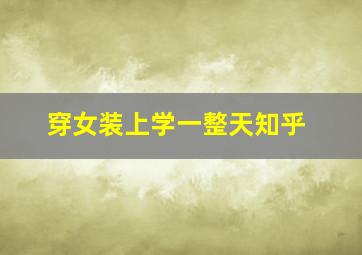 穿女装上学一整天知乎